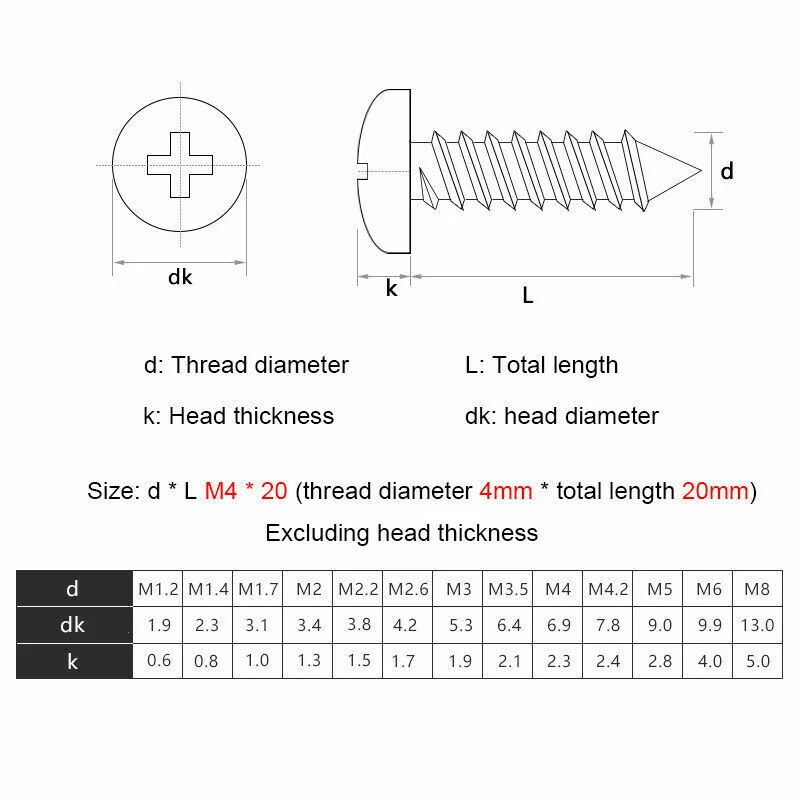 dk

k

L

d

d: Thread diameter

L: Total length

k: Head thickness

dk: head diameter

Size: d * L M4 * 20 (thread diameter 4mm * total length 20mm)

Excluding head thickness

| d | M1.2 | M1.4 | M1.7 | M2 | M2.2 | M2.6 | M3 | M3.5 | M4 | M4.2 | M5 | M6 | M8 |
|---|---|---|---|---|---|---|---|---|---|---|---|---|---|
| dk | 1.9 | 2.3 | 3.1 | 3.4 | 3.8 | 4.2 | 5.3 | 6.4 | 6.9 | 7.8 | 9.0 | 9.9 | 13.0 |
| k | 0.6 | 0.8 | 1.0 | 1.3 | 1.5 | 1.7 | 1.9 | 2.1 | 2.3 | 2.4 | 2.8 | 4.0 | 5.0 |